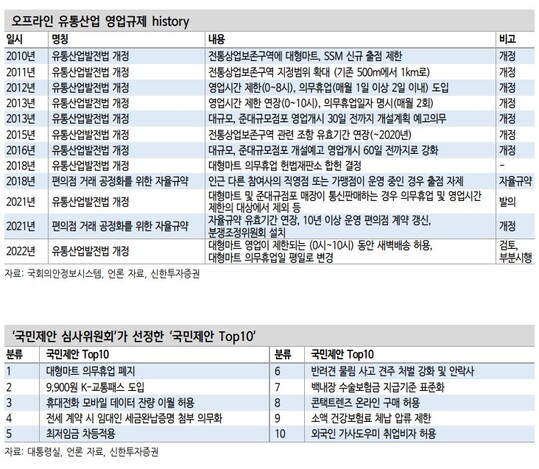 오프라인 유통산업 영업규제 history

| 일시 | 명칭 | 내용 | 비고 |
|---|---|---|---|
| 2010년 | 유통산업발전법 개정 | 전통상업보존구역에 대형마트, SSM 신규 출점 제한 | 개정 |
| 2011년 | 유통산업발전법 개정 | 전통상업보존구역 지정범위 확대 (기존 500m에서 1km로) | 개정 |
| 2012년 | 유통산업발전법 개정 | 영업시간 제한(0~8시), 의무휴업(매월 1일 이상 2일 이내) 도입 | 개정 |
| 2013년 | 유통산업발전법 개정 | 영업시간 제한 연장(0~10시), 의무휴업일자 명시(매월 2회) | 개정 |
| 2013년 | 유통산업발전법 개정 | 대규모, 준대규모점포 영업개시 30일 전까지 개설계획 예고의무 | 개정 |
| 2015년 | 유통산업발전법 개정 | 전통상업보존구역 관련 조항 유효기간 연장(~2020년) | 개정 |
| 2016년 | 유통산업발전법 개정 | 대규모, 준대규모점포 개설예고 영업개시 60일 전까지로 강화 | 개정 |
| 2018년 | 유통산업발전법 개정 | 대형마트 의무휴업 헌법재판소 합헌 결정 | - |
| 2018년 | 편의점 거래 공정화를 위한 자율규약 | 인근 다른 참여사의 직영점 또는 가맹점이 운영 중인 경우 출점 자제 | 자율규약 |
| 2021년 | 유통산업발전법 개정 | 대형마트 및 준대규점포 매장이 통신판매하는 경우 의무휴업 및 영업시간 제한의 대상에서 제외 등 | 발의 |
| 2021년 | 편의점 거래 공정화를 위한 자율규약 | 자율규약 유효기간 연장, 10년 이상 운영 편의점 계약 갱신, 분쟁조정위원회 설치 | 개정 |
| 2022년 | 유통산업발전법 개정 | 대형마트 영업이 제한되는 (0시~10시) 동안 새벽배송 허용, 대형마트 의무휴업일 평일로 변경 | 검토, 부분시행 |

자료: 국회의안정보시스템, 언론 자료, 신한투자증권

'국민제안 심사위원회'가 선정한 '국민제안 Top10'

| 분류 | 국민제안 Top10 | 분류 | 국민제안 Top10 |
|---|---|---|---|
| 1 | 대형마트 의무휴업 폐지 | 6 | 반려견 물림 사고 견주 처벌 강화 및 안락사 |
| 2 | 9,900원 K-교통패스 도입 | 7 | 백내장 수술보험금 지급기준 표준화 |
| 3 | 휴대전화 모바일 데이터 잔량 이월 허용 | 8 | 콘택트렌즈 온라인 구매 허용 |
| 4 | 전세 계약 시 임대인 세금완납증명 첨부 의무화 | 9 | 소액 건강보험료 체납 압류 제한 |
| 5 | 최저임금 차등적용 | 10 | 외국인 가사도우미 취업비자 허용 |

자료: 대통령실, 언론 자료, 신한투자증권